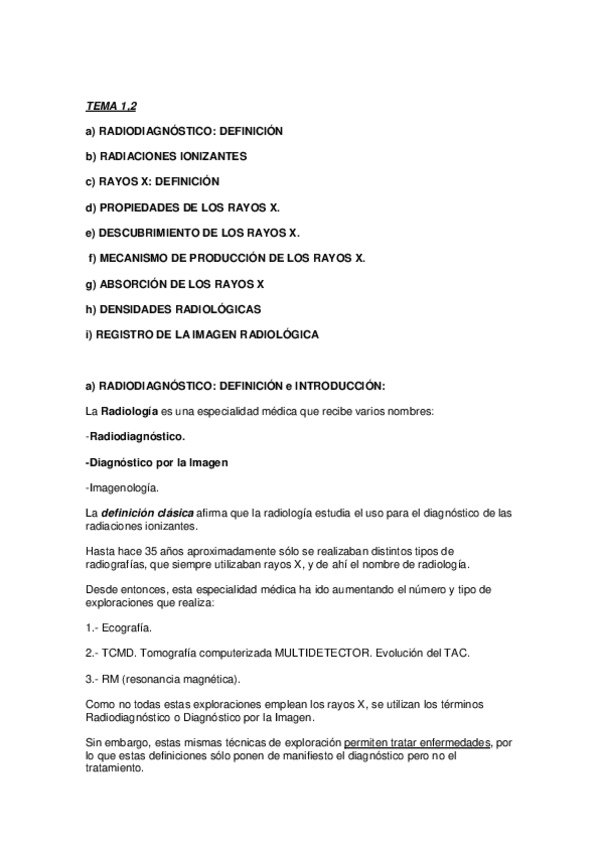 TEMA 1,2

a) RADIODIAGNÓSTICO: DEFINICIÓN

b) RADIACIONES IONIZANTES

c) RAYOS X: DEFINICIÓN

d) PROPIEDADES DE LOS RAYOS X.

e) DESCUBRIMIENTO DE LOS RAYOS X.

f) MECANISMO DE PRODUCCIÓN DE LOS RAYOS X.

g) ABSORCIÓN DE LOS RAYOS X

h) DENSIDADES RADIOLÓGICAS

i) REGISTRO DE LA IMAGEN RADIOLÓGICA

a) RADIODIAGNÓSTICO: DEFINICIÓN e INTRODUCCIÓN:

La Radiología es una especialidad médica que recibe varios nombres:

-Radiodiagnóstico.

-Diagnóstico por la Imagen

-Imagenología.

La definición clásica afirma que la radiología estudia el uso para el diagnóstico de las radiaciones ionizantes.

Hasta hace 35 años aproximadamente sólo se realizaban distintos tipos de radiografías, que siempre utilizaban rayos X, y de ahí el nombre de radiología.

Desde entonces, esta especialidad médica ha ido aumentando el número y tipo de exploraciones que realiza:

1.- Ecografía.

2.- TCMD. Tomografía computerizada MULTIDETECTOR. Evolución del TAC.

3.- RM (resonancia magnética).

Como no todas estas exploraciones emplean los rayos X, se utilizan los términos Radiodiagnóstico o Diagnóstico por la Imagen.

Sin embargo, estas mismas técnicas de exploración permiten tratar enfermedades, por lo que estas definiciones sólo ponen de manifiesto el diagnóstico pero no el tratamiento.